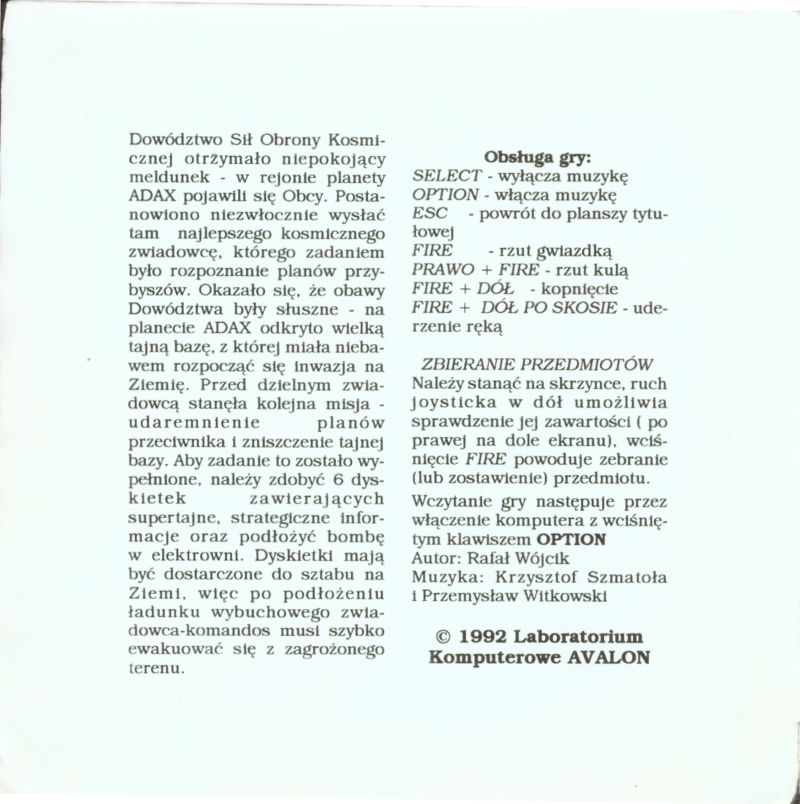 Dowództwo Sił Obrony Kosmicznej otrzymało niepokojący meldunek - w rejonie planety ADAX pojawili się Obcy. Postanowiono niezwłocznie wysłać tam najlepszego kosmicznego zwiadowcę, którego zadaniem było rozpoznanie planów przybyszów. Okazało się, że obawy Dowództwa były słuszne - na planecie ADAX odkryto wielką tajną bazę, z której miała niebawem rozpocząć się inwazja na Ziemię. Przed dzielnym zwiadowcą stanęła kolejna misja - udaremnienie planów przeciwnika i zniszczenie tajnej bazy. Aby zadanie to zostało wypełnione, należy zdobyć 6 dyskietek zawierających supertajne, strategiczne informacje oraz podłożyć bombę w elektrowni. Dyskietki mają być dostarczone do sztabu na Ziemi, więc po podłożeniu ładunku wybuchowego zwiadowca-komandos musi szybko ewakuować się z zagrożonego terenu.

Obsługa gry:
SELECT - wyłącza muzykę
OPTION - włącza muzykę
ESC - powrót do planszy tytułowej
FIRE - rzut gwiazdką
PRAWO + FIRE - rzut kulą
FIRE + DÓŁ - kopnięcie
FIRE + DÓŁ PO SKOSIE - uderzenie ręką

ZBIERANIE PRZEDMIOTÓW
Należy stanąć na skrzynce, ruch joysticka w dół umożliwia sprawdzenie jej zawartości ( po prawej na dole ekranu), wciśnięcie FIRE powoduje zebranie (lub zostawienie) przedmiotu.
Wczytanie gry następuje przez włączenie komputera z wciśniętym klawiszem OPTION
Autor: Rafał Wójcik
Muzyka: Krzysztof Szmatoła i Przemysław Witkowski

© 1992 Laboratorium Komputerowe AVALON